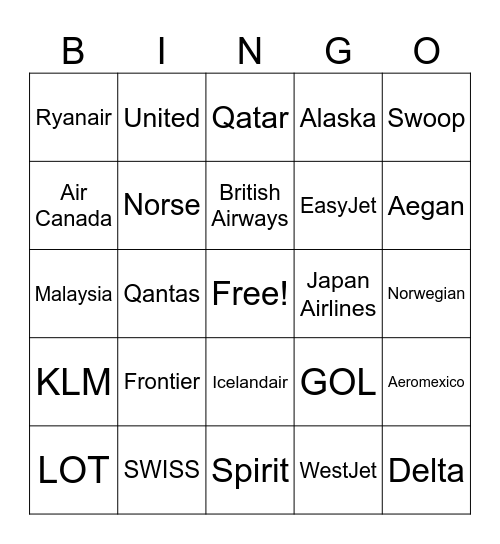 | B | I | N | G | O |
|---|---|---|---|---|
| Ryanair | United | Qatar | Alaska | Swoop |
| Air Canada | Norse | British Airways | EasyJet | Aegan |
| Malaysia | Qantas | Free! | Japan Airlines | Norwegian |
| KLM | Frontier | Icelandair | GOL | Aeromexico |
| LOT | SWISS | Spirit | WestJet | Delta |